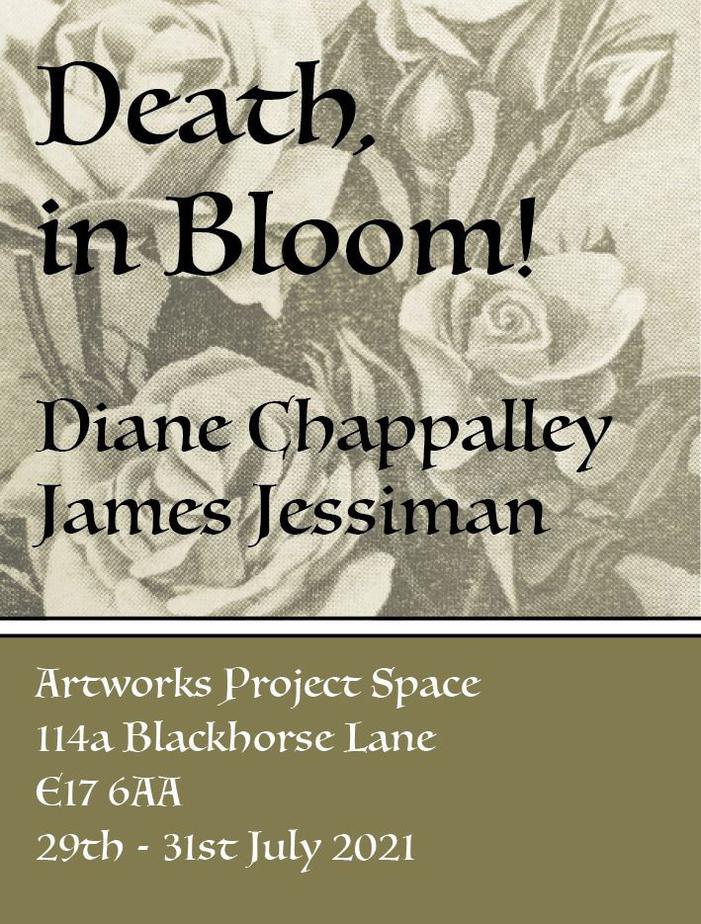 Death, in Bloom!

Diane Chappalley
James Jessiman

Artworks Project Space
114a Blackhorse Lane
E17 6AA
29th - 31st July 2021